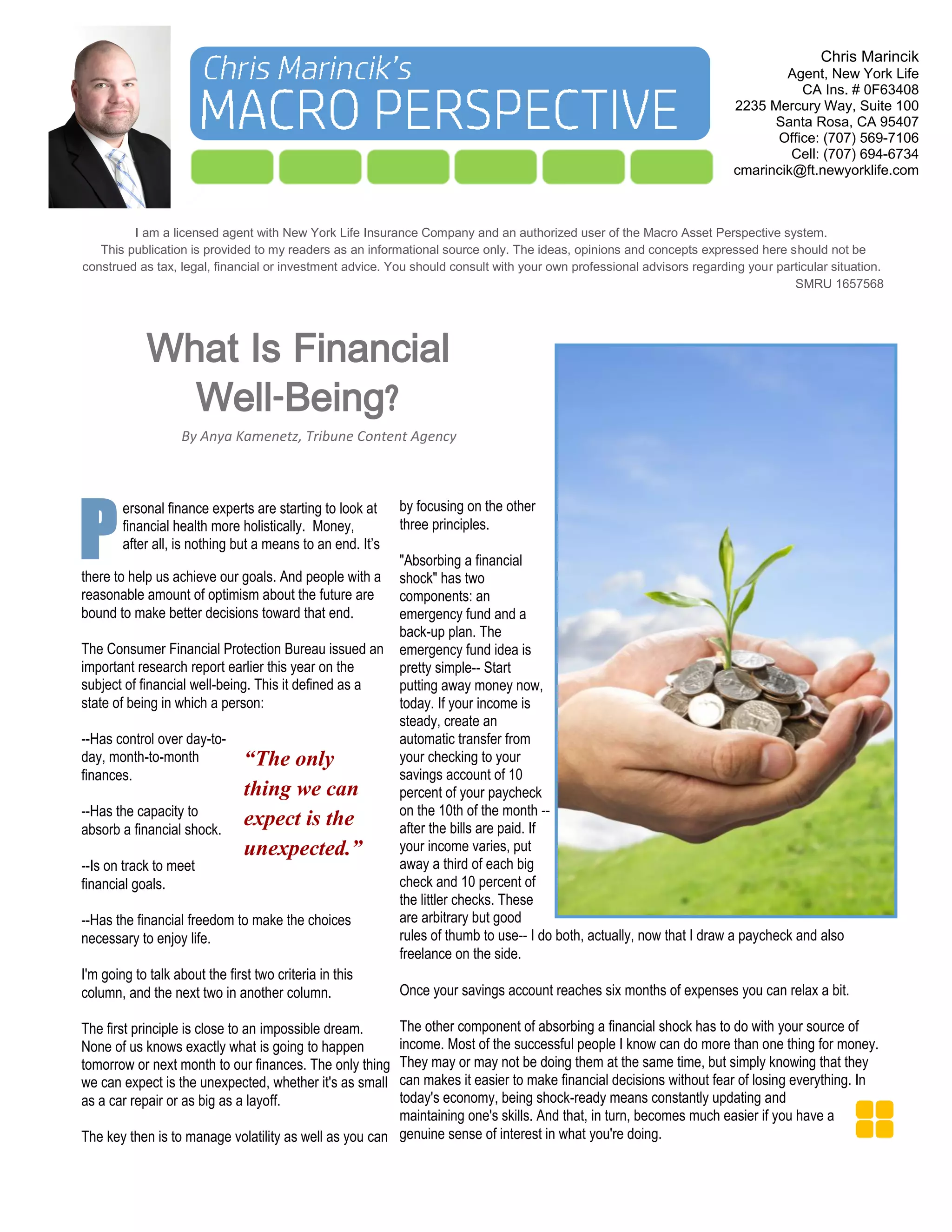 Chris Marincik's
MACRO PERSPECTIVE

Chris Marincik
Agent, New York Life
CA Ins. # 0F63408
2235 Mercury Way, Suite 100
Santa Rosa, CA 95407
Office: (707) 569-7106
Cell: (707) 694-6734
cmarincik@ft.newyorklife.com

I am a licensed agent with New York Life Insurance Company and an authorized user of the Macro Asset Perspective system. This publication is provided to my readers as an informational source only. The ideas, opinions and concepts expressed here should not be construed as tax, legal, financial or investment advice. You should consult with your own professional advisors regarding your particular situation.
SMRU 1657568

What Is Financial Well-Being?

By Anya Kamenetz, Tribune Content Agency

Personal finance experts are starting to look at financial health more holistically. Money, after all, is nothing but a means to an end. It's there to help us achieve our goals. And people with a reasonable amount of optimism about the future are bound to make better decisions toward that end.

The Consumer Financial Protection Bureau issued an important research report earlier this year on the subject of financial well-being. This it defined as a state of being in which a person:

--Has control over day-to-day, month-to-month finances.

--Has the capacity to absorb a financial shock.

--Is on track to meet financial goals.

"The only thing we can expect is the unexpected."

--Has the financial freedom to make the choices necessary to enjoy life.

I'm going to talk about the first two criteria in this column, and the next two in another column.

The first principle is close to an impossible dream. None of us knows exactly what is going to happen tomorrow or next month to our finances. The only thing we can expect is the unexpected, whether it's as small as a car repair or as big as a layoff.

The key then is to manage volatility as well as you can by focusing on the other three principles.

"Absorbing a financial shock" has two components: an emergency fund and a back-up plan. The emergency fund idea is pretty simple-- Start putting away money now, today. If your income is steady, create an automatic transfer from your checking to your savings account of 10 percent of your paycheck on the 10th of the month -- after the bills are paid. If your income varies, put away a third of each big check and 10 percent of the littler checks. These are arbitrary but good rules of thumb to use-- I do both, actually, now that I draw a paycheck and also freelance on the side.

Once your savings account reaches six months of expenses you can relax a bit.

The other component of absorbing a financial shock has to do with your source of income. Most of the successful people I know can do more than one thing for money. They may or may not be doing them at the same time, but simply knowing that they can makes it easier to make financial decisions without fear of losing everything. In today's economy, being shock-ready means constantly updating and maintaining one's skills. And that, in turn, becomes much easier if you have a genuine sense of interest in what you're doing.